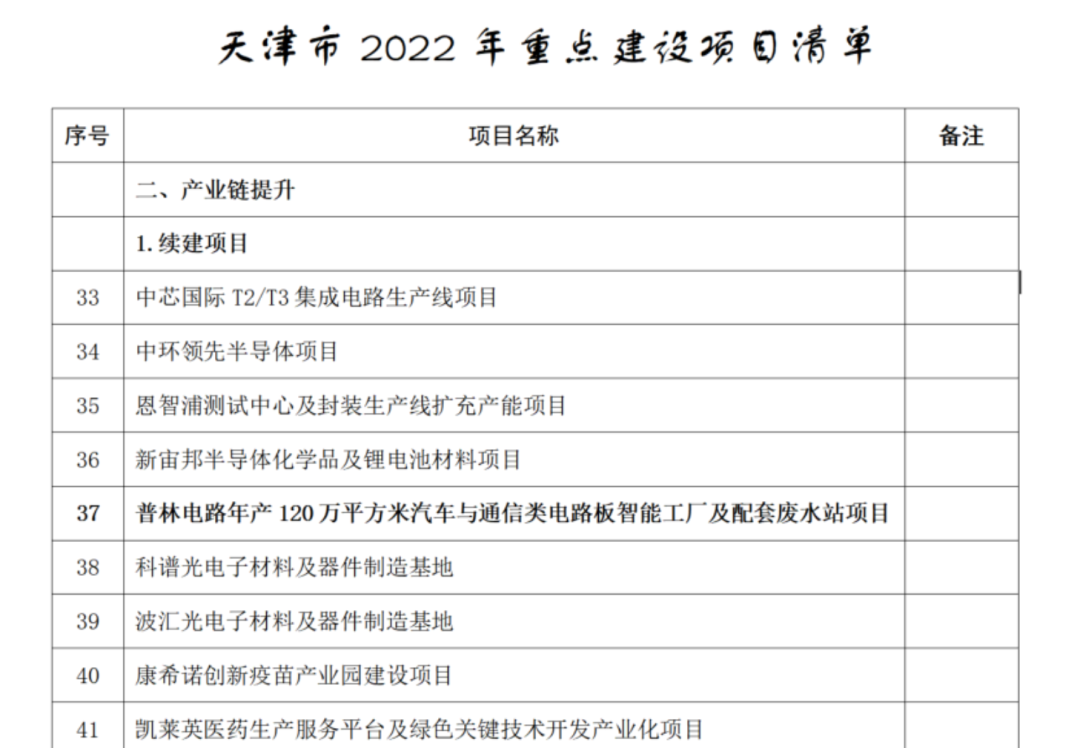 天津市 2022 年重点建设项目清单

| 序号 | 项目名称 | 备注 |
|---|---|---|
| | 二、产业链提升 | |
| | 1.续建项目 | |
| 33 | 中芯国际 T2/T3 集成电路生产线项目 | |
| 34 | 中环领先半导体项目 | |
| 35 | 恩智浦测试中心及封装生产线扩充产能项目 | |
| 36 | 新宙邦半导体化学品及锂电池材料项目 | |
| 37 | 普林电路年产 120 万平方米汽车与通信类电路板智能工厂及配套废水站项目 | |
| 38 | 科谱光电子材料及器件制造基地 | |
| 39 | 波汇光电子材料及器件制造基地 | |
| 40 | 康希诺创新疫苗产业园建设项目 | |
| 41 | 凯莱英医药生产服务平台及绿色关键技术开发产业化项目 | |